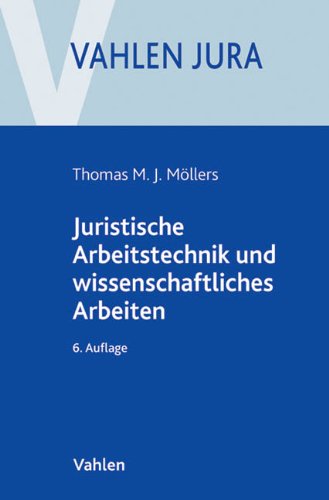 VAHLEN JURA

Thomas M. J. Möllers

Juristische Arbeitstechnik und wissenschaftliches Arbeiten

6. Auflage

Vahlen